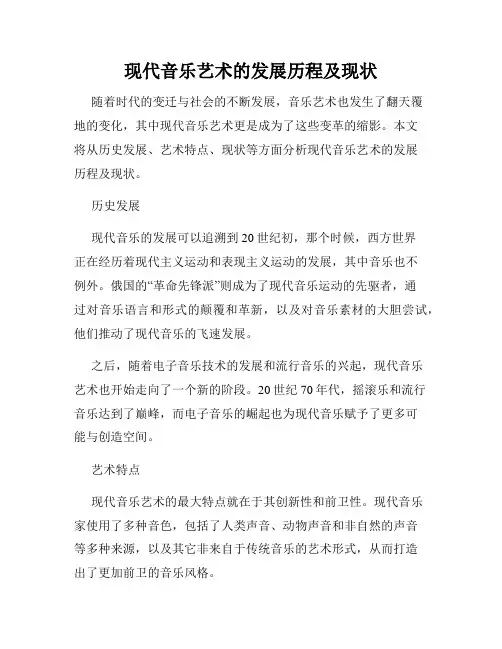 现代音乐艺术的发展历程及现状

随着时代的变迁与社会的不断发展，音乐艺术也发生了翻天覆地的变化，其中现代音乐艺术更是成为了这些变革的缩影。本文将从历史发展、艺术特点、现状等方面分析现代音乐艺术的发展历程及现状。

历史发展

现代音乐的发展可以追溯到20世纪初，那个时候，西方世界正在经历着现代主义运动和表现主义运动的发展，其中音乐也不例外。俄国的“革命先锋派”则成为了现代音乐运动的先驱者，通过对音乐语言和形式的颠覆和革新，以及对音乐素材的大胆尝试，他们推动了现代音乐的飞速发展。

之后，随着电子音乐技术的发展和流行音乐的兴起，现代音乐艺术也开始走向了一个新的阶段。20世纪70年代，摇滚乐和流行音乐达到了巅峰，而电子音乐的崛起也为现代音乐赋予了更多可能与创造空间。

艺术特点

现代音乐艺术的最大特点就在于其创新性和前卫性。现代音乐家使用了多种音色，包括了人类声音、动物声音和非自然的声音等多种来源，以及其它非来自于传统音乐的艺术形式，从而打造出了更加前卫的音乐风格。